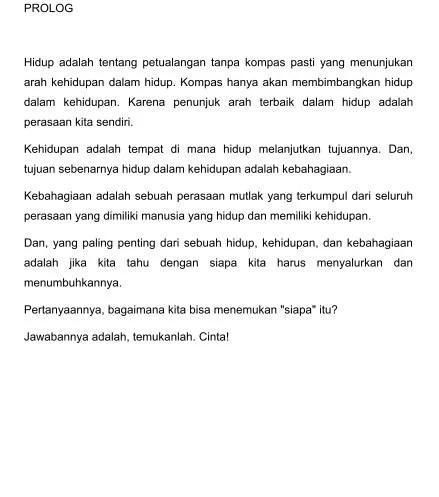 PROLOG

Hidup adalah tentang petualangan tanpa kompas pasti yang menunjukan arah kehidupan dalam hidup. Kompas hanya akan membimbangkan hidup dalam kehidupan. Karena penunjuk arah terbaik dalam hidup adalah perasaan kita sendiri.

Kehidupan adalah tempat di mana hidup melanjutkan tujuannya. Dan, tujuan sebenarnya hidup dalam kehidupan adalah kebahagiaan.

Kebahagiaan adalah sebuah perasaan mutlak yang terkumpul dari seluruh perasaan yang dimiliki manusia yang hidup dan memiliki kehidupan.

Dan, yang paling penting dari sebuah hidup, kehidupan, dan kebahagiaan adalah jika kita tahu dengan siapa kita harus menyalurkan dan menumbuhkannya.

Pertanyaannya, bagaimana kita bisa menemukan "siapa" itu?

Jawabannya adalah, temukanlah. Cinta!